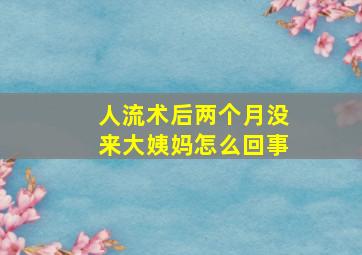 人流术后两个月没来大姨妈怎么回事